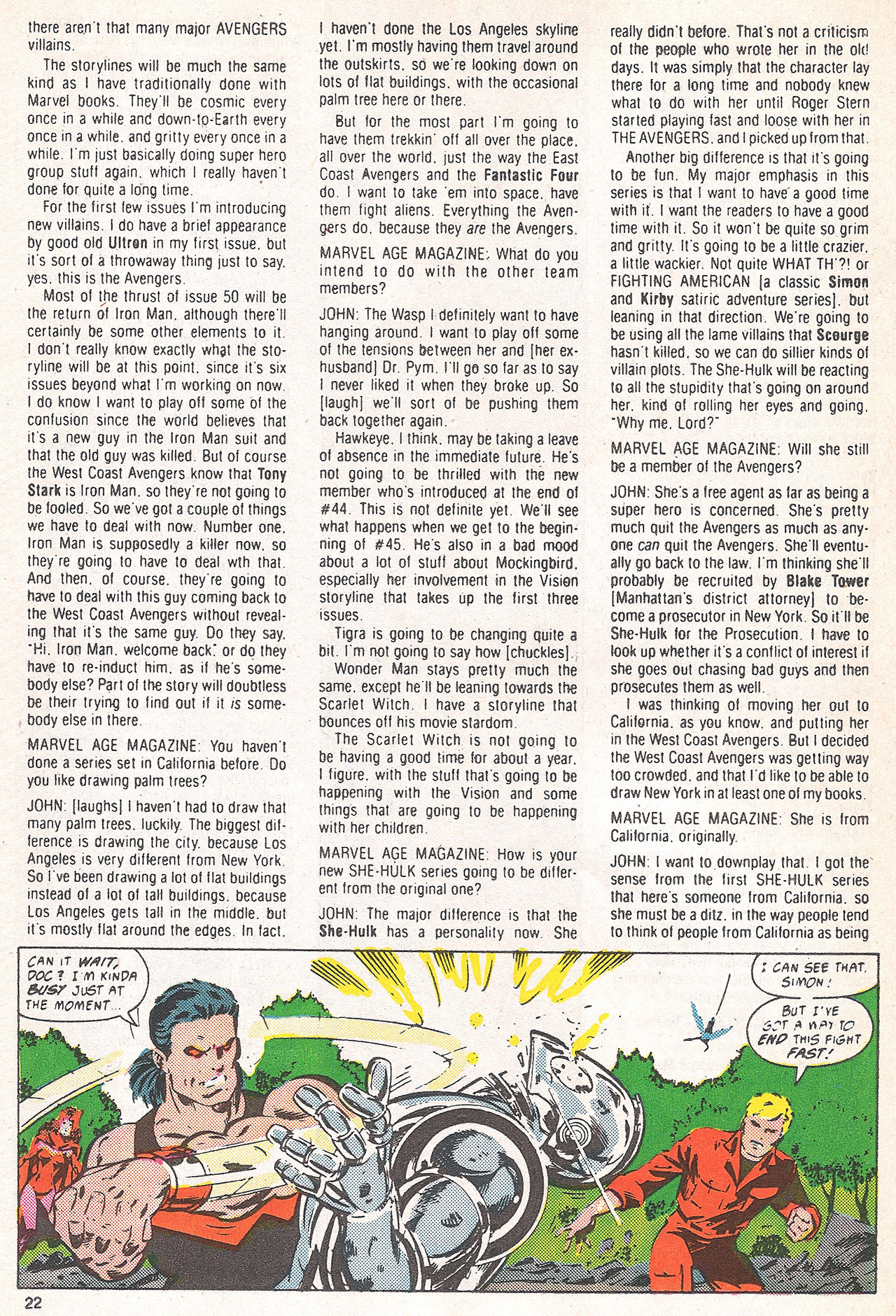 there aren't that many major AVENGERS villains.

The storylines will be much the same kind as I have traditionally done with Marvel books. They'll be cosmic every once in a while and down-to-Earth every once in a while, and gritty every once in a while. I'm just basically doing super hero group stuff again, which I really haven't done for quite a long time.

For the first few issues I'm introducing new villains. I do have a brief appearance by good old Ultron in my first issue, but it's sort of a throwaway thing just to say, yes, this is the Avengers.

Most of the thrust of issue 50 will be the return of Iron Man, although there'll certainly be some other elements to it. I don't really know exactly what the storyline will be at this point, since it's six issues beyond what I'm working on now. I do know I want to play off some of the confusion since the world believes that it's a new guy in the Iron Man suit and that the old guy was killed. But of course the West Coast Avengers know that Tony Stark is Iron Man, so they're not going to be fooled. So we've got a couple of things we have to deal with now. Number one, Iron Man is supposedly a killer now, so they're going to have to deal wth that. And then, of course, they're going to have to deal with this guy coming back to the West Coast Avengers without revealing that it's the same guy. Do they say, "Hi, Iron Man, welcome back," or do they have to re-induct him, as if he's somebody else? Part of the story will doubtless be their trying to find out if it is somebody else in there.

MARVEL AGE MAGAZINE: You haven't done a series set in California before. Do you like drawing palm trees?

JOHN: [laughs] I haven't had to draw that many palm trees, luckily. The biggest difference is drawing the city, because Los Angeles is very different from New York. So I've been drawing a lot of flat buildings instead of a lot of tall buildings, because Los Angeles gets tall in the middle, but it's mostly flat around the edges. In fact, I haven't done the Los Angeles skyline yet. I'm mostly having them travel around the outskirts, so we're looking down on lots of flat buildings, with the occasional palm tree here or there.

But for the most part I'm going to have them trekkin' off all over the place, all over the world, just the way the East Coast Avengers and the Fantastic Four do. I want to take 'em into space, have them fight aliens. Everything the Avengers do, because they are the Avengers.

MARVEL AGE MAGAZINE: What do you intend to do with the other team members?

JOHN: The Wasp I definitely want to have hanging around. I want to play off some of the tensions between her and [her ex-husband] Dr. Pym. I'll go so far as to say I never liked it when they broke up. So [laugh] we'll sort of be pushing them back together again.

Hawkeye, I think, may be taking a leave of absence in the immediate future. He's not going to be thrilled with the new member who's introduced at the end of #44. This is not definite yet. We'll see what happens when we get to the beginning of #45. He's also in a bad mood about a lot of stuff about Mockingbird, especially her involvement in the Vision storyline that takes up the first three issues.

Tigra is going to be changing quite a bit. I'm not going to say how [chuckles].

Wonder Man stays pretty much the same, except he'll be leaning towards the Scarlet Witch. I have a storyline that bounces off his movie stardom.

The Scarlet Witch is not going to be having a good time for about a year, I figure, with the stuff that's going to be happening with the Vision and some things that are going to be happening with her children.

MARVEL AGE MAGAZINE: How is your new SHE-HULK series going to be different from the original one?

JOHN: The major difference is that the She-Hulk has a personality now. She really didn't before. That's not a criticism of the people who wrote her in the old days. It was simply that the character lay there for a long time and nobody knew what to do with her until Roger Stern started playing fast and loose with her in THE AVENGERS, and I picked up from that.

Another big difference is that it's going to be fun. My major emphasis in this series is that I want to have a good time with it. I want the readers to have a good time with it. So it won't be quite so grim and gritty. It's going to be a little crazier, a little wackier. Not quite WHAT TH'?! or FIGHTING AMERICAN [a classic Simon and Kirby satiric adventure series], but leaning in that direction. We're going to be using all the lame villains that Scourge hasn't killed, so we can do sillier kinds of villain plots. The She-Hulk will be reacting to all the stupidity that's going on around her, kind of rolling her eyes and going, "Why me, Lord?"

MARVEL AGE MAGAZINE: Will she still be a member of the Avengers?

JOHN: She's a free agent as far as being a super hero is concerned. She's pretty much quit the Avengers as much as anyone can quit the Avengers. She'll eventually go back to the law. I'm thinking she'll probably be recruited by Blake Tower [Manhattan's district attorney] to become a prosecutor in New York. So it'll be She-Hulk for the Prosecution. I have to look up whether it's a conflict of interest if she goes out chasing bad guys and then prosecutes them as well.

I was thinking of moving her out to California, as you know, and putting her in the West Coast Avengers. But I decided the West Coast Avengers was getting way too crowded, and that I'd like to be able to draw New York in at least one of my books.

MARVEL AGE MAGAZINE: She is from California, originally.

JOHN: I want to downplay that. I got the sense from the first SHE-HULK series that here's someone from California, so she must be a ditz, in the way people tend to think of people from California as being

CAN IT WAIT, DOC? I'M KINDA BUSY JUST AT THE MOMENT...

I CAN SEE THAT, SIMON!

BUT I'VE GOT A WAY TO END THIS FIGHT FAST!

22